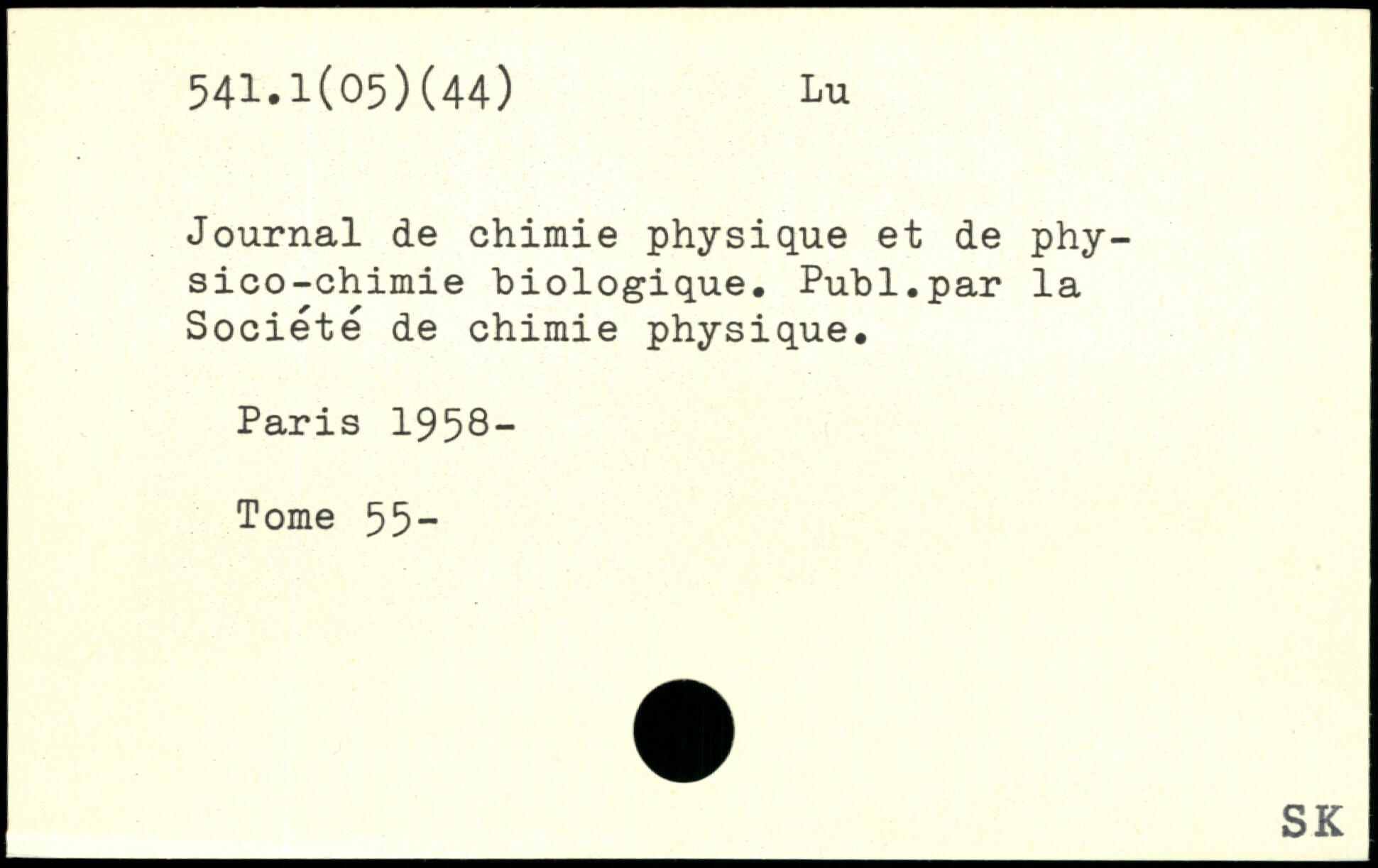 541.1(05)(44) Lu

Journal de chimie physique et de physico-chimie biologique. Publ.par la Société de chimie physique.

Paris 1958-

Tome 55-

SK